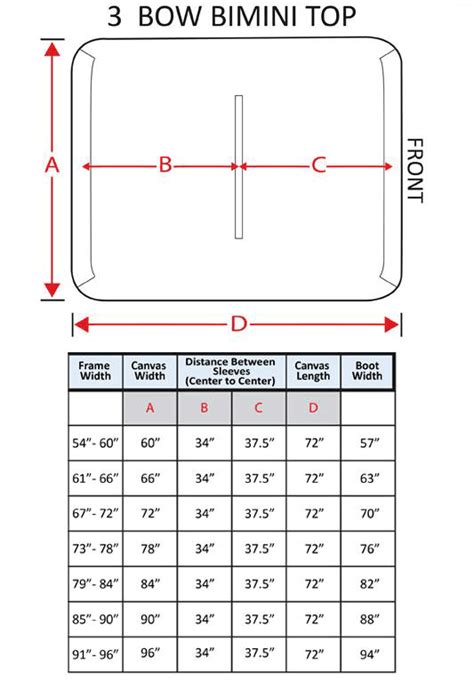 3 BOW BIMINI TOP

A

B

C

FRONT

D

| Frame Width | Canvas Width | Distance Between Sleeves (Center to Center) | | Canvas Length | Boot Width |
|---|---|---|---|---|---|
| | A | B | C | D | |
| 54"- 60" | 60" | 34" | 37.5" | 72" | 57" |
| 61"- 66" | 66" | 34" | 37.5" | 72" | 63" |
| 67"- 72" | 72" | 34" | 37.5" | 72" | 70" |
| 73"- 78" | 78" | 34" | 37.5" | 72" | 76" |
| 79"- 84" | 84" | 34" | 37.5" | 72" | 82" |
| 85"- 90" | 90" | 34" | 37.5" | 72" | 88" |
| 91"- 96" | 96" | 34" | 37.5" | 72" | 94" |